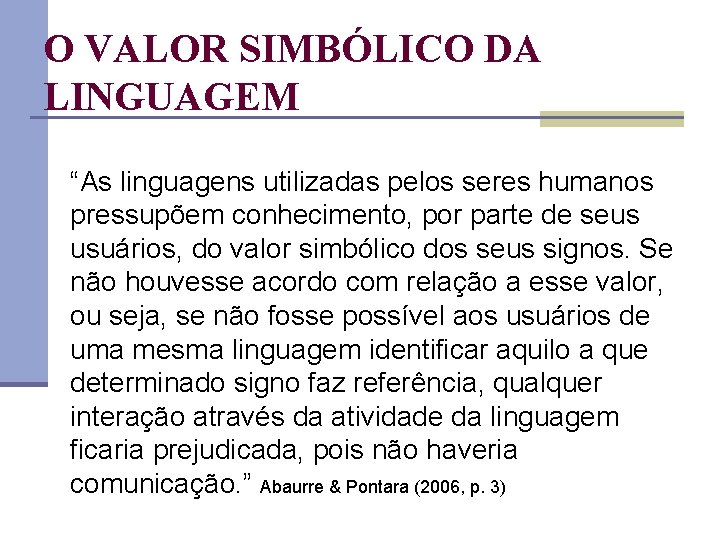 O VALOR SIMBÓLICO DA LINGUAGEM

“As linguagens utilizadas pelos seres humanos pressupõem conhecimento, por parte de seus usuários, do valor simbólico dos seus signos. Se não houvesse acordo com relação a esse valor, ou seja, se não fosse possível aos usuários de uma mesma linguagem identificar aquilo a que determinado signo faz referência, qualquer interação através da atividade da linguagem ficaria prejudicada, pois não haveria comunicação.” Abaurre & Pontara (2006, p. 3)